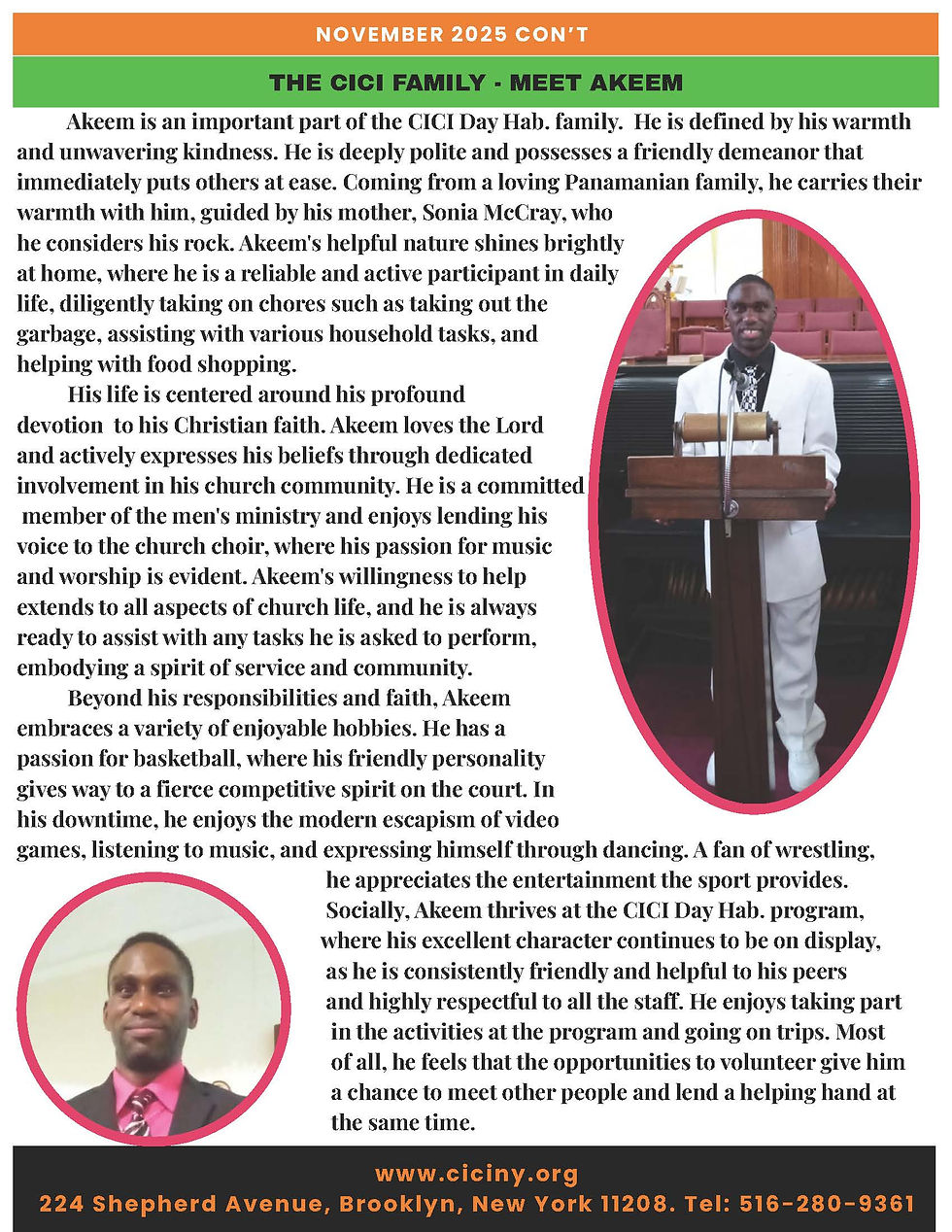 NOVEMBER 2025 CON'T

THE CICI FAMILY - MEET AKEEM

Akeem is an important part of the CICI Day Hab. family. He is defined by his warmth and unwavering kindness. He is deeply polite and possesses a friendly demeanor that immediately puts others at ease. Coming from a loving Panamanian family, he carries their warmth with him, guided by his mother, Sonia McCray, who he considers his rock. Akeem's helpful nature shines brightly at home, where he is a reliable and active participant in daily life, diligently taking on chores such as taking out the garbage, assisting with various household tasks, and helping with food shopping.

His life is centered around his profound devotion to his Christian faith. Akeem loves the Lord and actively expresses his beliefs through dedicated involvement in his church community. He is a committed member of the men's ministry and enjoys lending his voice to the church choir, where his passion for music and worship is evident. Akeem's willingness to help extends to all aspects of church life, and he is always ready to assist with any tasks he is asked to perform, embodying a spirit of service and community.

Beyond his responsibilities and faith, Akeem embraces a variety of enjoyable hobbies. He has a passion for basketball, where his friendly personality gives way to a fierce competitive spirit on the court. In his downtime, he enjoys the modern escapism of video games, listening to music, and expressing himself through dancing. A fan of wrestling, he appreciates the entertainment the sport provides. Socially, Akeem thrives at the CICI Day Hab. program, where his excellent character continues to be on display, as he is consistently friendly and helpful to his peers and highly respectful to all the staff. He enjoys taking part in the activities at the program and going on trips. Most of all, he feels that the opportunities to volunteer give him a chance to meet other people and lend a helping hand at the same time.

www.ciciny.org
224 Shepherd Avenue, Brooklyn, New York 11208. Tel: 516-280-9361